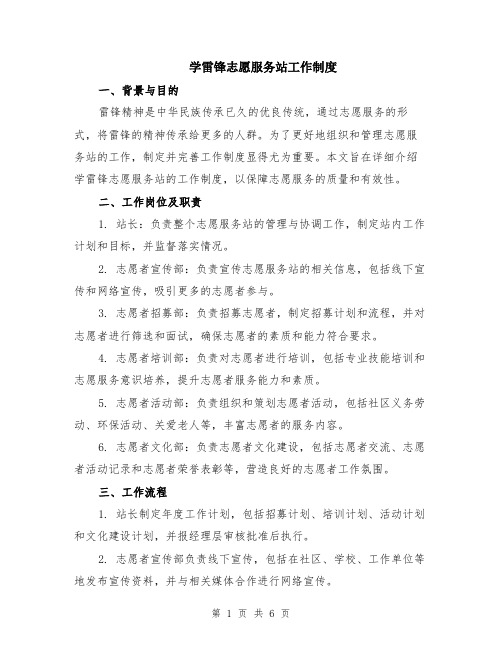 学雷锋志愿服务站工作制度

一、背景与目的

雷锋精神是中华民族传承已久的优良传统，通过志愿服务的形式，将雷锋的精神传承给更多的人群。为了更好地组织和管理志愿服务站的工作，制定并完善工作制度显得尤为重要。本文旨在详细介绍学雷锋志愿服务站的工作制度，以保障志愿服务的质量和有效性。

二、工作岗位及职责

1. 站长：负责整个志愿服务站的管理与协调工作，制定站内工作计划和目标，并监督落实情况。

2. 志愿者宣传部：负责宣传志愿服务站的相关信息，包括线下宣传和网络宣传，吸引更多的志愿者参与。

3. 志愿者招募部：负责招募志愿者，制定招募计划和流程，并对志愿者进行筛选和面试，确保志愿者的素质和能力符合要求。

4. 志愿者培训部：负责对志愿者进行培训，包括专业技能培训和志愿服务意识培养，提升志愿者服务能力和素质。

5. 志愿者活动部：负责组织和策划志愿者活动，包括社区义务劳动、环保活动、关爱老人等，丰富志愿者的服务内容。

6. 志愿者文化部：负责志愿者文化建设，包括志愿者交流、志愿者活动记录和志愿者荣誉表彰等，营造良好的志愿者工作氛围。

三、工作流程

1. 站长制定年度工作计划，包括招募计划、培训计划、活动计划和文化建设计划，并报经理层审核批准后执行。

2. 志愿者宣传部负责线下宣传，包括在社区、学校、工作单位等地发布宣传资料，并与相关媒体合作进行网络宣传。

第 1 页 共 6 页